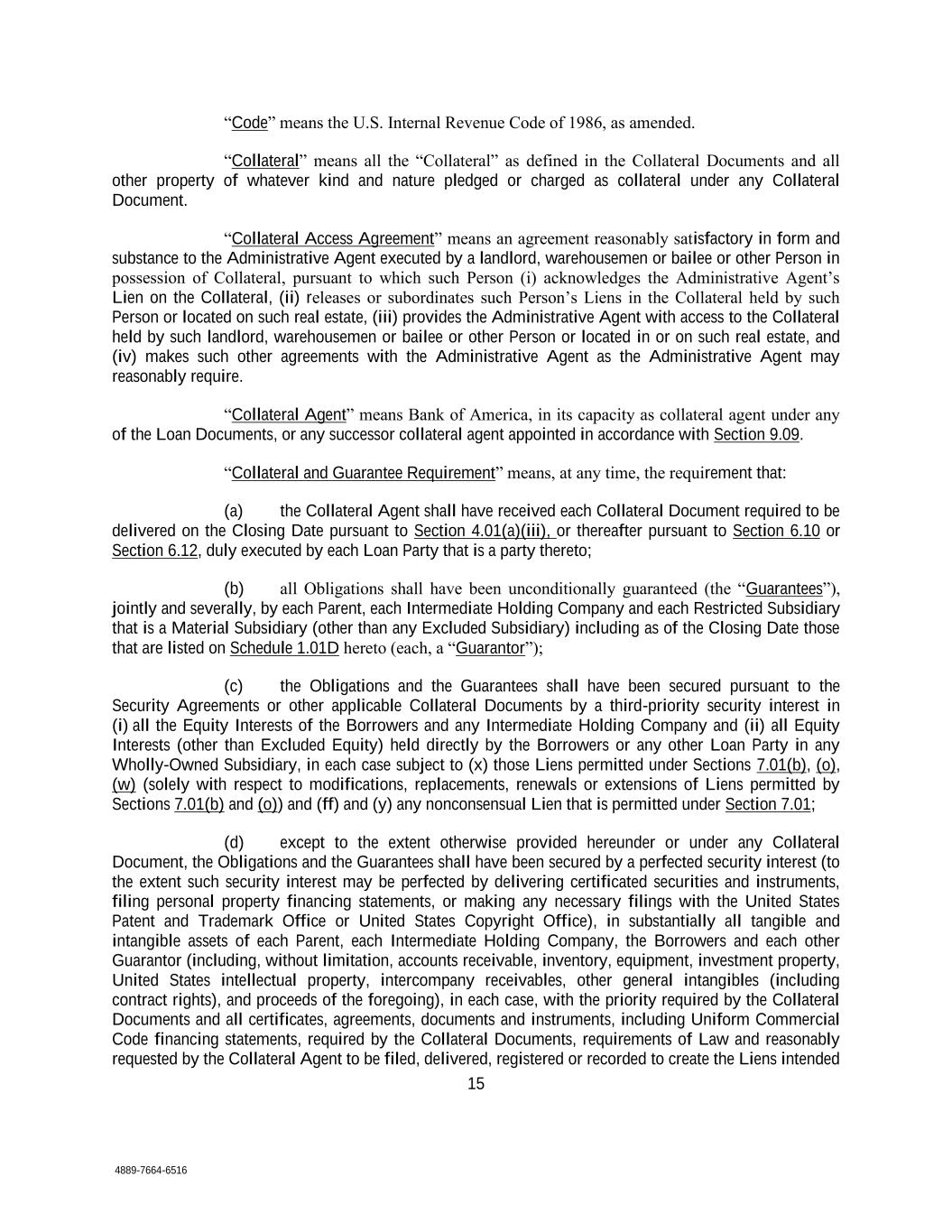 “Code” means the U.S. Internal Revenue Code of 1986, as amended.

“Collateral” means all the “Collateral” as defined in the Collateral Documents and all other property of whatever kind and nature pledged or charged as collateral under any Collateral Document.

“Collateral Access Agreement” means an agreement reasonably satisfactory in form and substance to the Administrative Agent executed by a landlord, warehousemen or bailee or other Person in possession of Collateral, pursuant to which such Person (i) acknowledges the Administrative Agent’s Lien on the Collateral, (ii) releases or subordinates such Person’s Liens in the Collateral held by such Person or located on such real estate, (iii) provides the Administrative Agent with access to the Collateral held by such landlord, warehousemen or bailee or other Person or located in or on such real estate, and (iv) makes such other agreements with the Administrative Agent as the Administrative Agent may reasonably require.

“Collateral Agent” means Bank of America, in its capacity as collateral agent under any of the Loan Documents, or any successor collateral agent appointed in accordance with Section 9.09.

“Collateral and Guarantee Requirement” means, at any time, the requirement that:

(a) the Collateral Agent shall have received each Collateral Document required to be delivered on the Closing Date pursuant to Section 4.01(a)(iii), or thereafter pursuant to Section 6.10 or Section 6.12, duly executed by each Loan Party that is a party thereto;

(b) all Obligations shall have been unconditionally guaranteed (the “Guarantees”), jointly and severally, by each Parent, each Intermediate Holding Company and each Restricted Subsidiary that is a Material Subsidiary (other than any Excluded Subsidiary) including as of the Closing Date those that are listed on Schedule 1.01D hereto (each, a “Guarantor”);

(c) the Obligations and the Guarantees shall have been secured pursuant to the Security Agreements or other applicable Collateral Documents by a third-priority security interest in (i) all the Equity Interests of the Borrowers and any Intermediate Holding Company and (ii) all Equity Interests (other than Excluded Equity) held directly by the Borrowers or any other Loan Party in any Wholly-Owned Subsidiary, in each case subject to (x) those Liens permitted under Sections 7.01(b), (o), (w) (solely with respect to modifications, replacements, renewals or extensions of Liens permitted by Sections 7.01(b) and (o)) and (ff) and (y) any nonconsensual Lien that is permitted under Section 7.01;

(d) except to the extent otherwise provided hereunder or under any Collateral Document, the Obligations and the Guarantees shall have been secured by a perfected security interest (to the extent such security interest may be perfected by delivering certificated securities and instruments, filing personal property financing statements, or making any necessary filings with the United States Patent and Trademark Office or United States Copyright Office), in substantially all tangible and intangible assets of each Parent, each Intermediate Holding Company, the Borrowers and each other Guarantor (including, without limitation, accounts receivable, inventory, equipment, investment property, United States intellectual property, intercompany receivables, other general intangibles (including contract rights), and proceeds of the foregoing), in each case, with the priority required by the Collateral Documents and all certificates, agreements, documents and instruments, including Uniform Commercial Code financing statements, required by the Collateral Documents, requirements of Law and reasonably requested by the Collateral Agent to be filed, delivered, registered or recorded to create the Liens intended

15

4889-7664-6516